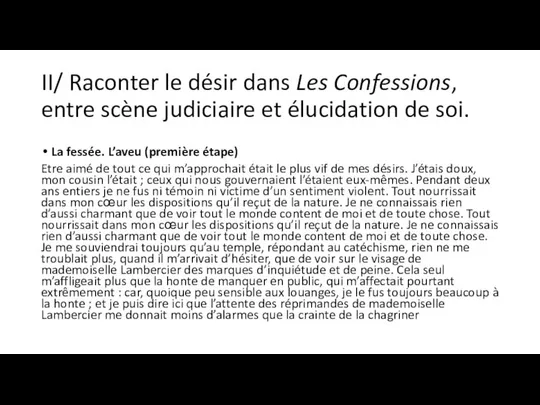 II/ Raconter le désir dans Les Confessions, entre scène judiciaire et élucidation de soi.

• La fessée. L'aveu (première étape)

Etre aimé de tout ce qui m'approchait était le plus vif de mes désirs. J'étais doux, mon cousin l'était ; ceux qui nous gouvernaient l'étaient eux-mêmes. Pendant deux ans entiers je ne fus ni témoin ni victime d'un sentiment violent. Tout nourrissait dans mon cœur les dispositions qu'il reçut de la nature. Je ne connaissais rien d'aussi charmant que de voir tout le monde content de moi et de toute chose. Tout nourrissait dans mon cœur les dispositions qu'il reçut de la nature. Je ne connaissais rien d'aussi charmant que de voir tout le monde content de moi et de toute chose. Je me souviendrai toujours qu'au temple, répondant au catéchisme, rien ne me troublait plus, quand il m'arrivait d'hésiter, que de voir sur le visage de mademoiselle Lambercier des marques d'inquiétude et de peine. Cela seul m'affligeait plus que la honte de manquer en public, qui m'affectait pourtant extrêmement : car, quoique peu sensible aux louanges, je le fus toujours beaucoup à la honte ; et je puis dire ici que l'attente des réprimandes de mademoiselle Lambercier me donnait moins d'alarmes que la crainte de la chagriner